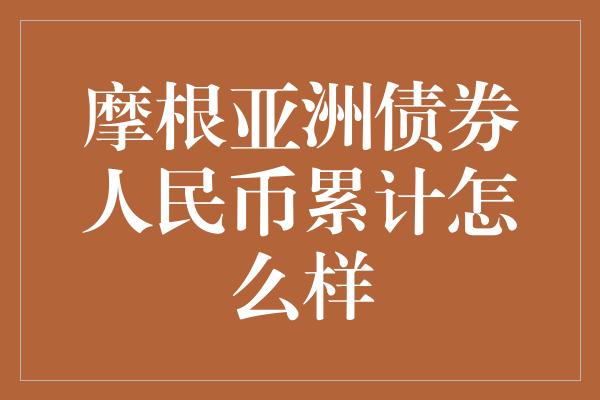 摩根亚洲债券人民币累计怎么样